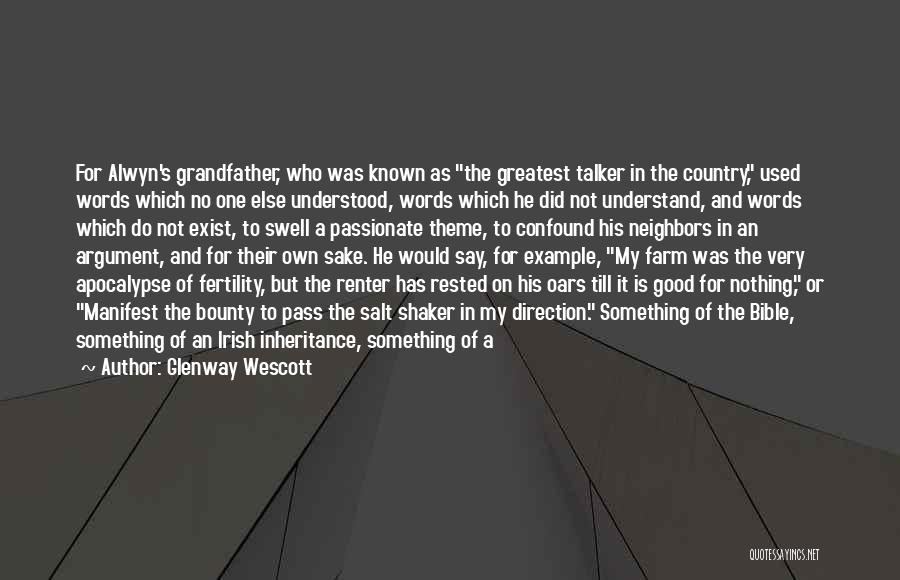 For Alwyn's grandfather, who was known as "the greatest talker in the country," used words which no one else understood, words which he did not understand, and words which do not exist, to swell a passionate theme, to confound his neighbors in an argument, and for their own sake. He would say, for example, "My farm was the very apocalypse of fertility, but the renter has rested on his oars till it is good for nothing," or "Manifest the bounty to pass the salt shaker in my direction." Something of the Bible, something of an Irish inheritance, something of a

~ Author: Glenway Wescott

QUOTESSAYINGS.NET